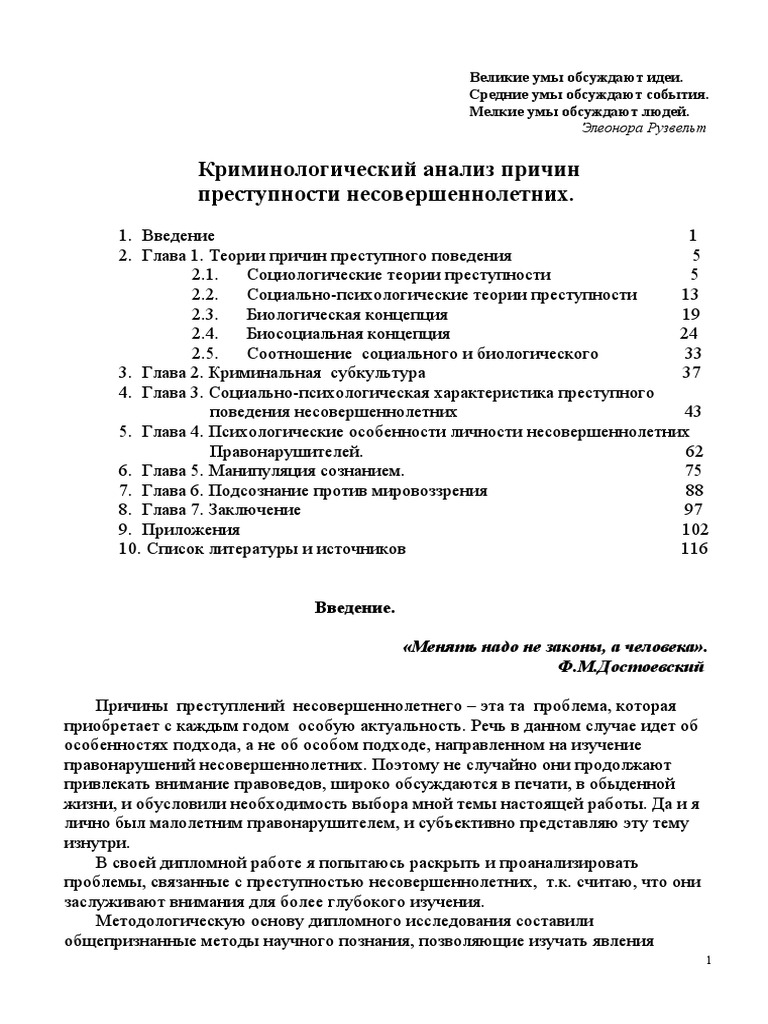 Великие умы обсуждают идеи.
Средние умы обсуждают события.
Мелкие умы обсуждают людей.
Элеонора Рузвельт

Криминологический анализ причин преступности несовершеннолетних.

1. Введение 1
2. Глава 1. Теории причин преступного поведения 5
2.1. Социологические теории преступности 5
2.2. Социально-психологические теории преступности 13
2.3. Биологическая концепция 19
2.4. Биосоциальная концепция 24
2.5. Соотношение социального и биологического 33
3. Глава 2. Криминальная субкультура 37
4. Глава 3. Социально-психологическая характеристика преступного поведения несовершеннолетних 43
5. Глава 4. Психологические особенности личности несовершеннолетних Правонарушителей. 62
6. Глава 5. Манипуляция сознанием. 75
7. Глава 6. Подсознание против мировоззрения 88
8. Глава 7. Заключение 97
9. Приложения 102
10. Список литературы и источников 116

Введение.

«Менять надо не законы, а человека».
Ф.М.Достоевский

Причины преступлений несовершеннолетнего – эта та проблема, которая приобретает с каждым годом особую актуальность. Речь в данном случае идет об особенностях подхода, а не об особом подходе, направленном на изучение правонарушений несовершеннолетних. Поэтому не случайно они продолжают привлекать внимание правоведов, широко обсуждаются в печати, в обыденной жизни, и обусловили необходимость выбора мной темы настоящей работы. Да и я лично был малолетним правонарушителем, и субъективно представляю эту тему изнутри.

В своей дипломной работе я попытаюсь раскрыть и проанализировать проблемы, связанные с преступностью несовершеннолетних, т.к. считаю, что они заслуживают внимания для более глубокого изучения.

Методологическую основу дипломного исследования составили общепризнанные методы научного познания, позволяющие изучать явления

1